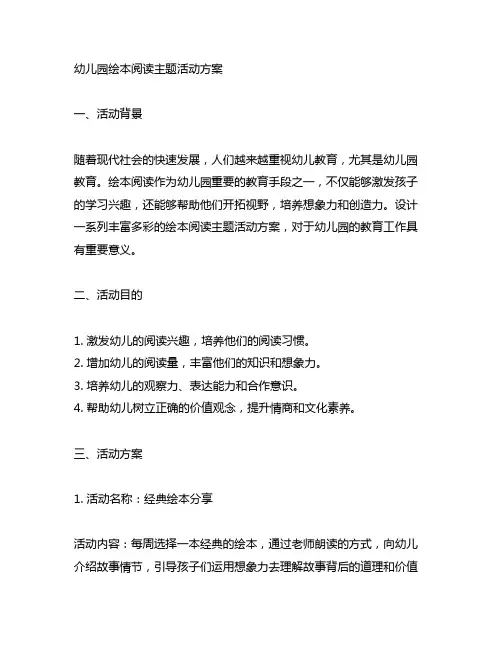 幼儿园绘本阅读主题活动方案

一、活动背景

随着现代社会的快速发展，人们越来越重视幼儿教育，尤其是幼儿园教育。绘本阅读作为幼儿园重要的教育手段之一，不仅能够激发孩子的学习兴趣，还能够帮助他们开拓视野，培养想象力和创造力。设计一系列丰富多彩的绘本阅读主题活动方案，对于幼儿园的教育工作具有重要意义。

二、活动目的

1. 激发幼儿的阅读兴趣，培养他们的阅读习惯。
2. 增加幼儿的阅读量，丰富他们的知识和想象力。
3. 培养幼儿的观察力、表达能力和合作意识。
4. 帮助幼儿树立正确的价值观念，提升情商和文化素养。

三、活动方案

1. 活动名称：经典绘本分享

活动内容：每周选择一本经典的绘本，通过老师朗读的方式，向幼儿介绍故事情节，引导孩子们运用想象力去理解故事背后的道理和价值